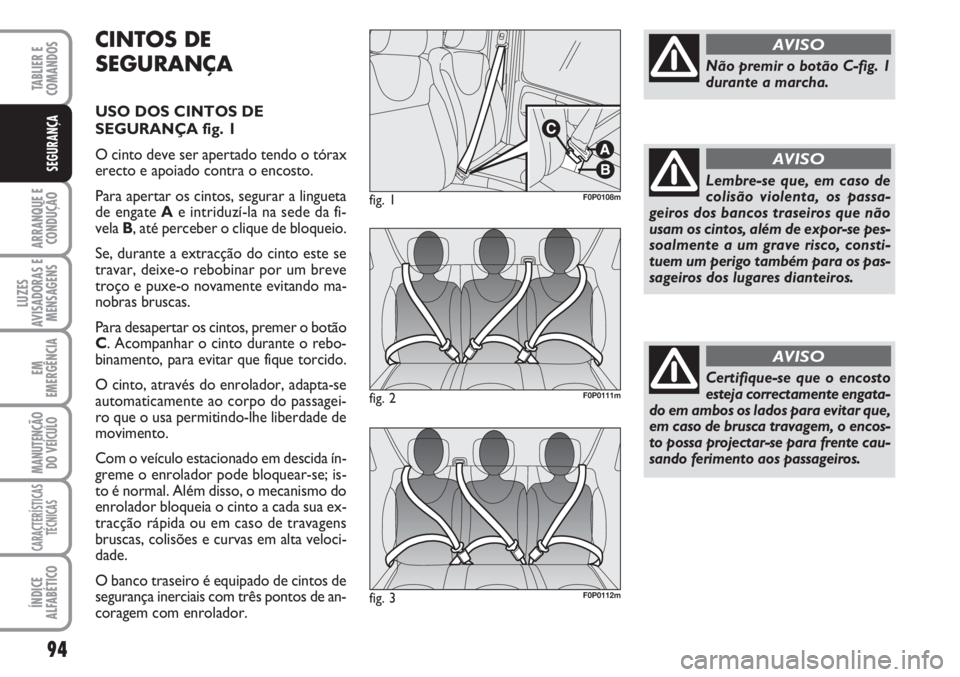 TABLIER E COMANDOS

SEGURANÇA

ARRANQUE E CONDUÇÃO

LUZES AVISADORAS E MENSAGENS

EM EMERGÊNCIA

MANUTENÇÃO DO VEÍCULO

CARACTERÍSTICAS TÉCNICAS

ÍNDICE ALFABÉTICO

94

CINTOS DE SEGURANÇA

USO DOS CINTOS DE SEGURANÇA fig. 1

O cinto deve ser apertado tendo o tórax erecto e apoiado contra o encosto.

Para apertar os cintos, segurar a lingueta de engate A e intriduzí-la na sede da fivela B, até perceber o clique de bloqueio.

Se, durante a extracção do cinto este se travar, deixe-o rebobinar por um breve troço e puxe-o novamente evitando manobras bruscas.

Para desapertar os cintos, premer o botão C. Acompanhar o cinto durante o rebobinamento, para evitar que fique torcido.

O cinto, através do enrolador, adapta-se automaticamente ao corpo do passageiro que o usa permitindo-lhe liberdade de movimento.

Com o veículo estacionado em descida íngreme o enrolador pode bloquear-se; isto é normal. Além disso, o mecanismo do enrolador bloqueia o cinto a cada sua extracção rápida ou em caso de travagens bruscas, colisões e curvas em alta velocidade.

O banco traseiro é equipado de cintos de segurança inerciais com três pontos de ancoragem com enrolador.

C
A
B

fig. 1 F0P0108m

fig. 2 F0P0111m

fig. 3 F0P0112m

AVISO

Não premir o botão C-fig. 1 durante a marcha.

AVISO

Lembre-se que, em caso de colisão violenta, os passageiros dos bancos traseiros que não usam os cintos, além de expor-se pessoalmente a um grave risco, constituem um perigo também para os passageiros dos lugares dianteiros.

AVISO

Certifique-se que o encosto esteja correctamente engatado em ambos os lados para evitar que, em caso de brusca travagem, o encosto possa projectar-se para frente causando ferimento aos passageiros.

carmanualsonline.info